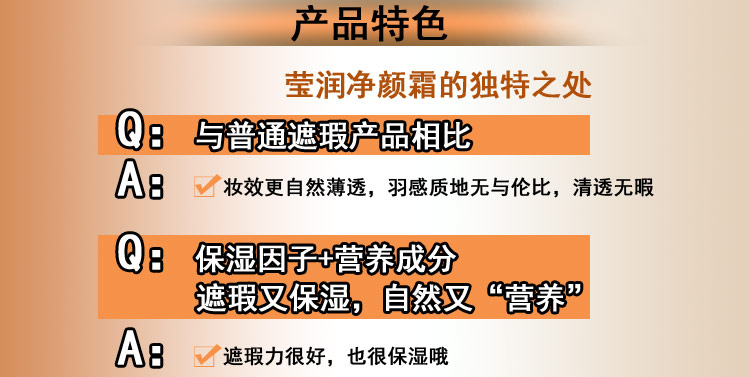 产品特色

莹润净颜霜的独特之处

Q: 与普通遮瑕产品相比

A: 妆效更自然薄透，羽感质地无与伦比，清透无暇

Q: 保湿因子+营养成分
遮瑕又保湿，自然又“营养”

A: 遮瑕力很好，也很保湿哦